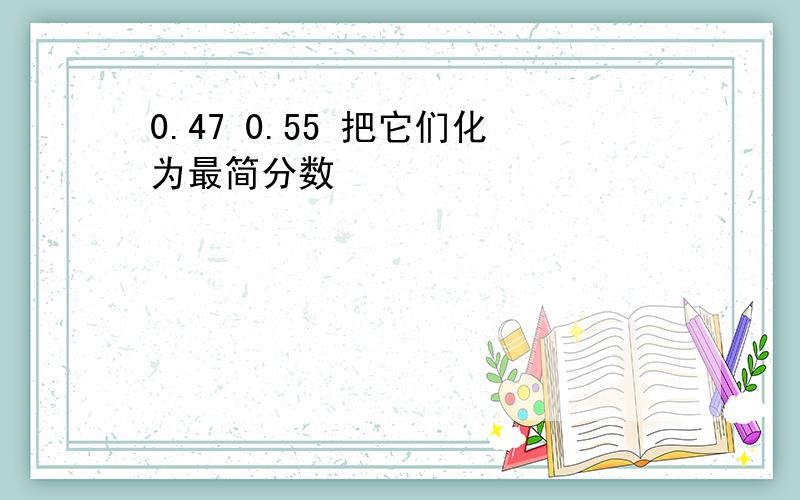 0.47 0.55 把它们化为最简分数